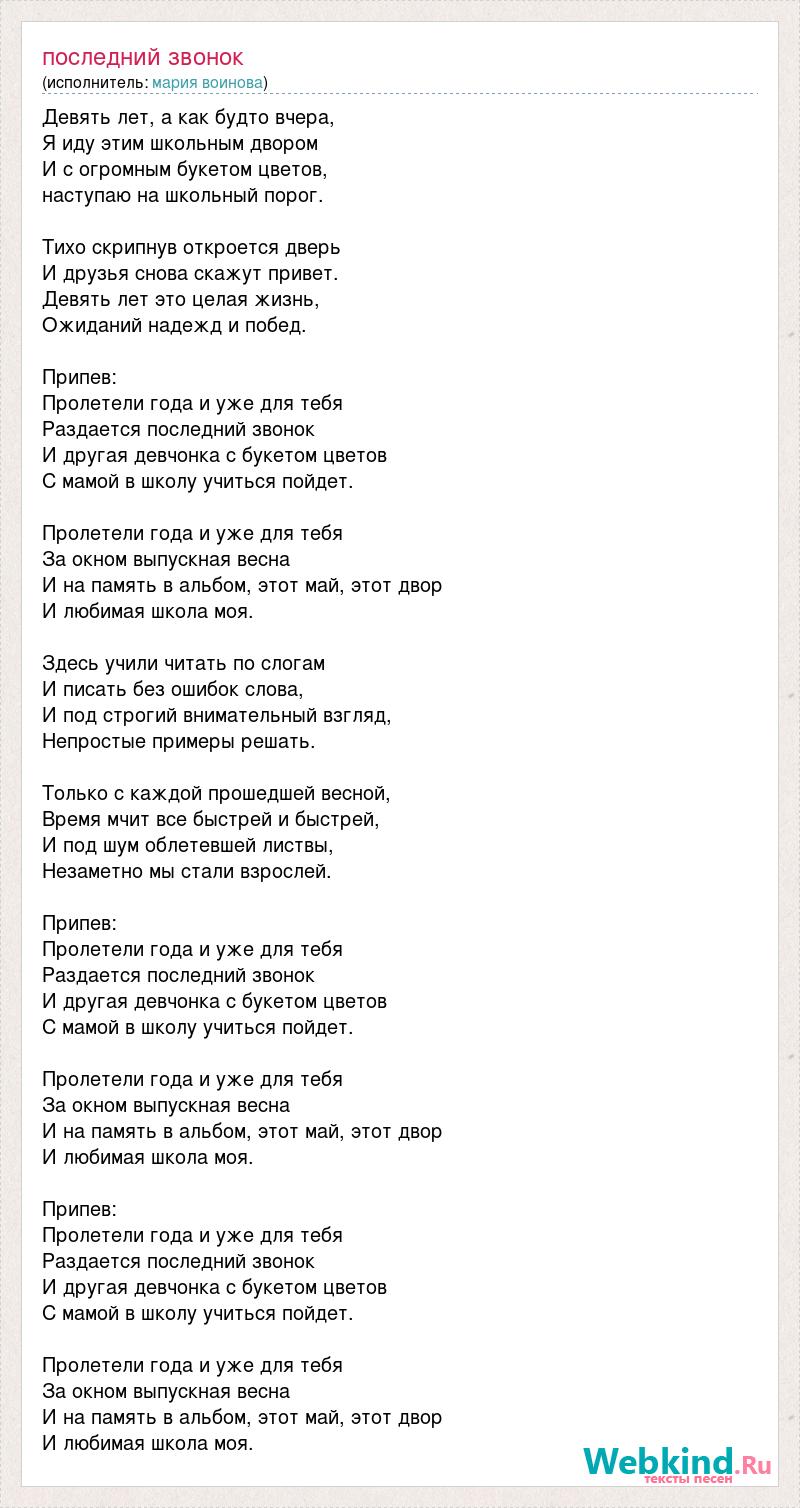 последний звонок
(исполнитель: мария воинова)

Девять лет, а как будто вчера,
Я иду этим школьным двором
И с огромным букетом цветов,
наступаю на школьный порог.

Тихо скрипнув откроется дверь
И друзья снова скажут привет.
Девять лет это целая жизнь,
Ожиданий надежд и побед.

Припев:
Пролетели года и уже для тебя
Раздается последний звонок
И другая девчонка с букетом цветов
С мамой в школу учиться пойдет.

Пролетели года и уже для тебя
За окном выпускная весна
И на память в альбом, этот май, этот двор
И любимая школа моя.

Здесь учили читать по слогам
И писать без ошибок слова,
И под строгий внимательный взгляд,
Непростые примеры решать.

Только с каждой прошедшей весной,
Время мчит все быстрей и быстрей,
И под шум облетевшей листвы,
Незаметно мы стали взрослей.

Припев:
Пролетели года и уже для тебя
Раздается последний звонок
И другая девчонка с букетом цветов
С мамой в школу учиться пойдет.

Пролетели года и уже для тебя
За окном выпускная весна
И на память в альбом, этот май, этот двор
И любимая школа моя.

Припев:
Пролетели года и уже для тебя
Раздается последний звонок
И другая девчонка с букетом цветов
С мамой в школу учиться пойдет.

Пролетели года и уже для тебя
За окном выпускная весна
И на память в альбом, этот май, этот двор
И любимая школа моя.

Webkind.Ru
тексты песен